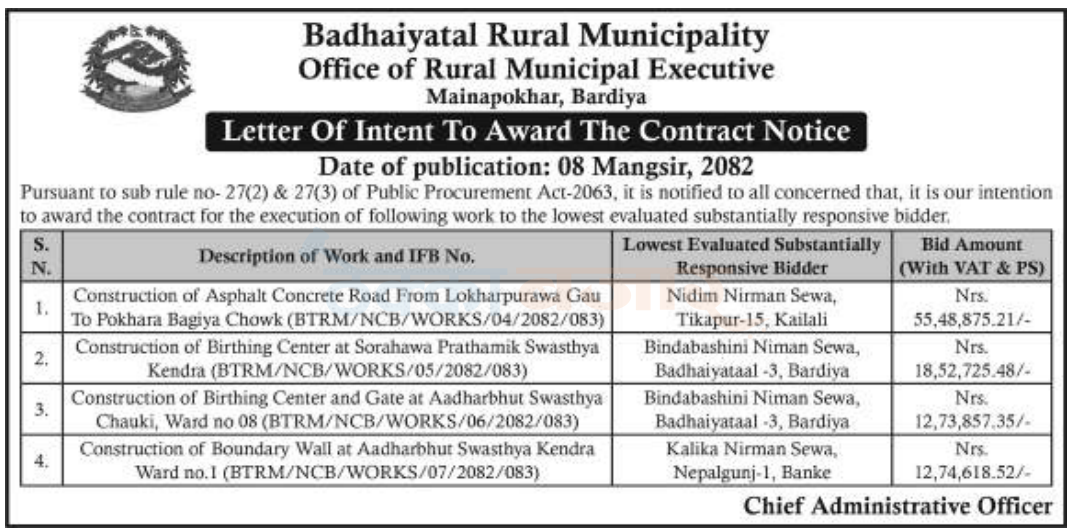 Badhaiyatal Rural Municipality
Office of Rural Municipal Executive
Mainapokhar, Bardiya

Letter Of Intent To Award The Contract Notice

Date of publication: 08 Mangsir, 2082

Pursuant to sub rule no- 27(2) & 27(3) of Public Procurement Act-2063, it is notified to all concerned that, it is our intention to award the contract for the execution of following work to the lowest evaluated substantially responsive bidder.

| S. N. | Description of Work and IFB No. | Lowest Evaluated Substantially Responsive Bidder | Bid Amount (With VAT & PS) |
|---|---|---|---|
| 1. | Construction of Asphalt Concrete Road From Lokharpurawa Gau To Pokhara Bagiya Chowk (BTRM/NCB/WORKS/04/2082/083) | Nidim Nirman Sewa, Tikapur-15, Kailali | Nrs. 55,48,875.21/- |
| 2. | Construction of Birthing Center at Sorahawa Prathamik Swasthya Kendra (BTRM/NCB/WORKS/05/2082/083) | Bindabashini Niman Sewa, Badhaiyataal -3, Bardiya | Nrs. 18,52,725.48/- |
| 3. | Construction of Birthing Center and Gate at Aadharbhut Swasthya Chauki, Ward no 08 (BTRM/NCB/WORKS/06/2082/083) | Bindabashini Niman Sewa, Badhaiyataal -3, Bardiya | Nrs. 12,73,857.35/- |
| 4. | Construction of Boundary Wall at Aadharbhut Swasthya Kendra Ward no.1 (BTRM/NCB/WORKS/07/2082/083) | Kalika Nirman Sewa, Nepalgunj-1, Banke | Nrs. 12,74,618.52/- |

Chief Administrative Officer